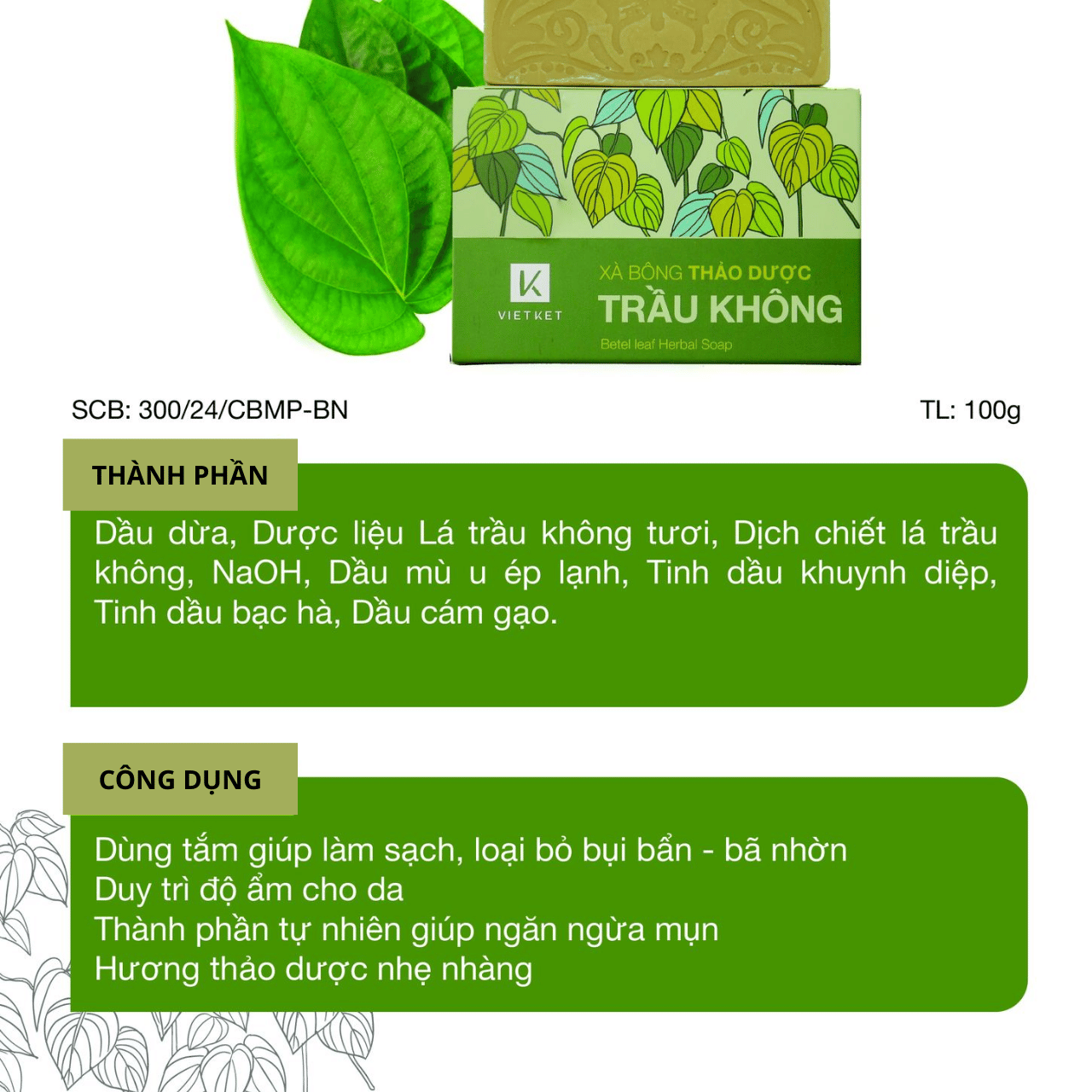 K
VIETKET

XÀ BÔNG THẢO DƯỢC
TRẦU KHÔNG
Betel leaf Herbal Soap

SCB: 300/24/CBMP-BN

TL: 100g

THÀNH PHẦN

Dầu dừa, Dược liệu Lá trầu không tươi, Dịch chiết lá trầu không, NaOH, Dầu mù u ép lạnh, Tinh dầu khuynh diệp, Tinh dầu bạc hà, Dầu cám gạo.

CÔNG DỤNG

Dùng tắm giúp làm sạch, loại bỏ bụi bẩn - bã nhờn
Duy trì độ ẩm cho da
Thành phần tự nhiên giúp ngăn ngừa mụn
Hương thảo dược nhẹ nhàng